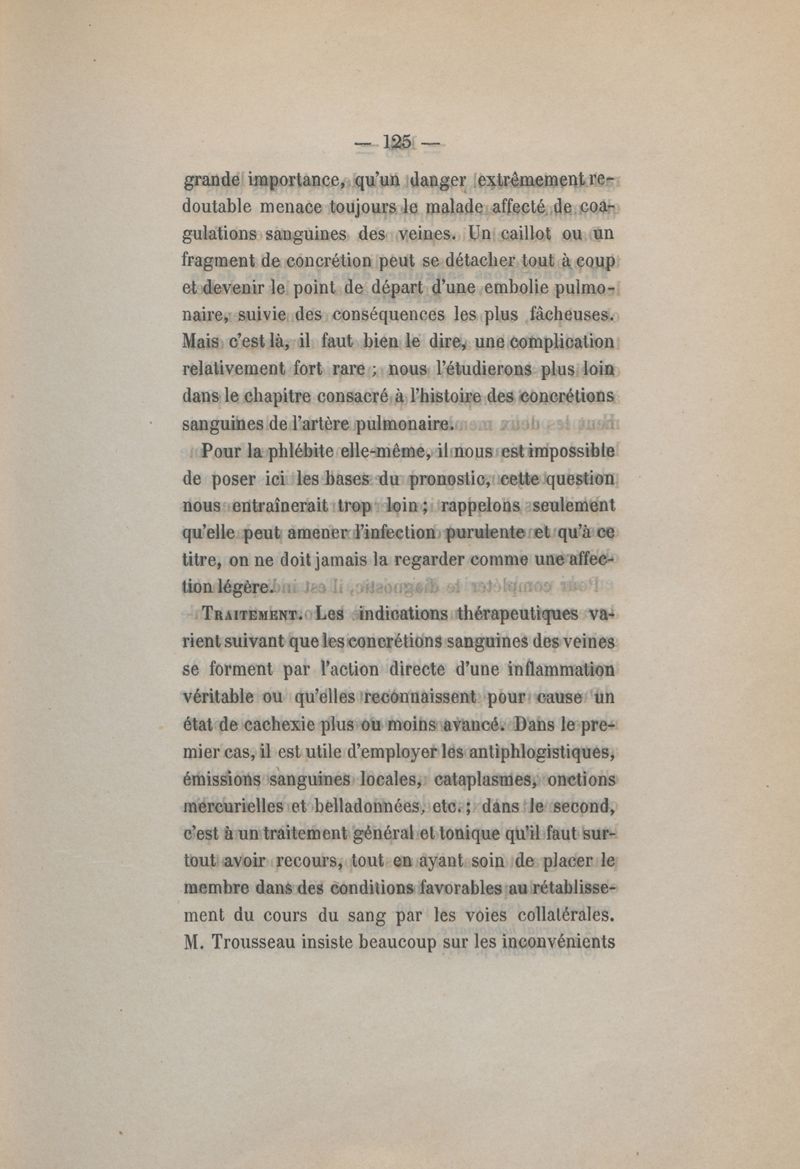 — 125 —

grande importance, qu'un danger extrêmement redoutable menace toujours le malade affecté de coagulations sanguines des veines. Un caillot ou un fragment de concrétion peut se détacher tout à coup et devenir le point de départ d'une embolie pulmonaire, suivie des conséquences les plus fâcheuses. Mais c'est là, il faut bien le dire, une complication relativement fort rare ; nous l'étudierons plus loin dans le chapitre consacré à l'histoire des concrétions sanguines de l'artère pulmonaire.

Pour la phlébite elle-même, il nous est impossible de poser ici les bases du pronostic, cette question nous entraînerait trop loin ; rappelons seulement qu'elle peut amener l'infection purulente et qu'à ce titre, on ne doit jamais la regarder comme une affection légère.

Traitement. Les indications thérapeutiques varient suivant que les concrétions sanguines des veines se forment par l'action directe d'une inflammation véritable ou qu'elles reconnaissent pour cause un état de cachexie plus ou moins avancé. Dans le premier cas, il est utile d'employer les antiphlogistiques, émissions sanguines locales, cataplasmes, onctions mercurielles et belladonnées, etc. ; dans le second, c'est à un traitement général et tonique qu'il faut surtout avoir recours, tout en ayant soin de placer le membre dans des conditions favorables au rétablissement du cours du sang par les voies collatérales. M. Trousseau insiste beaucoup sur les inconvénients